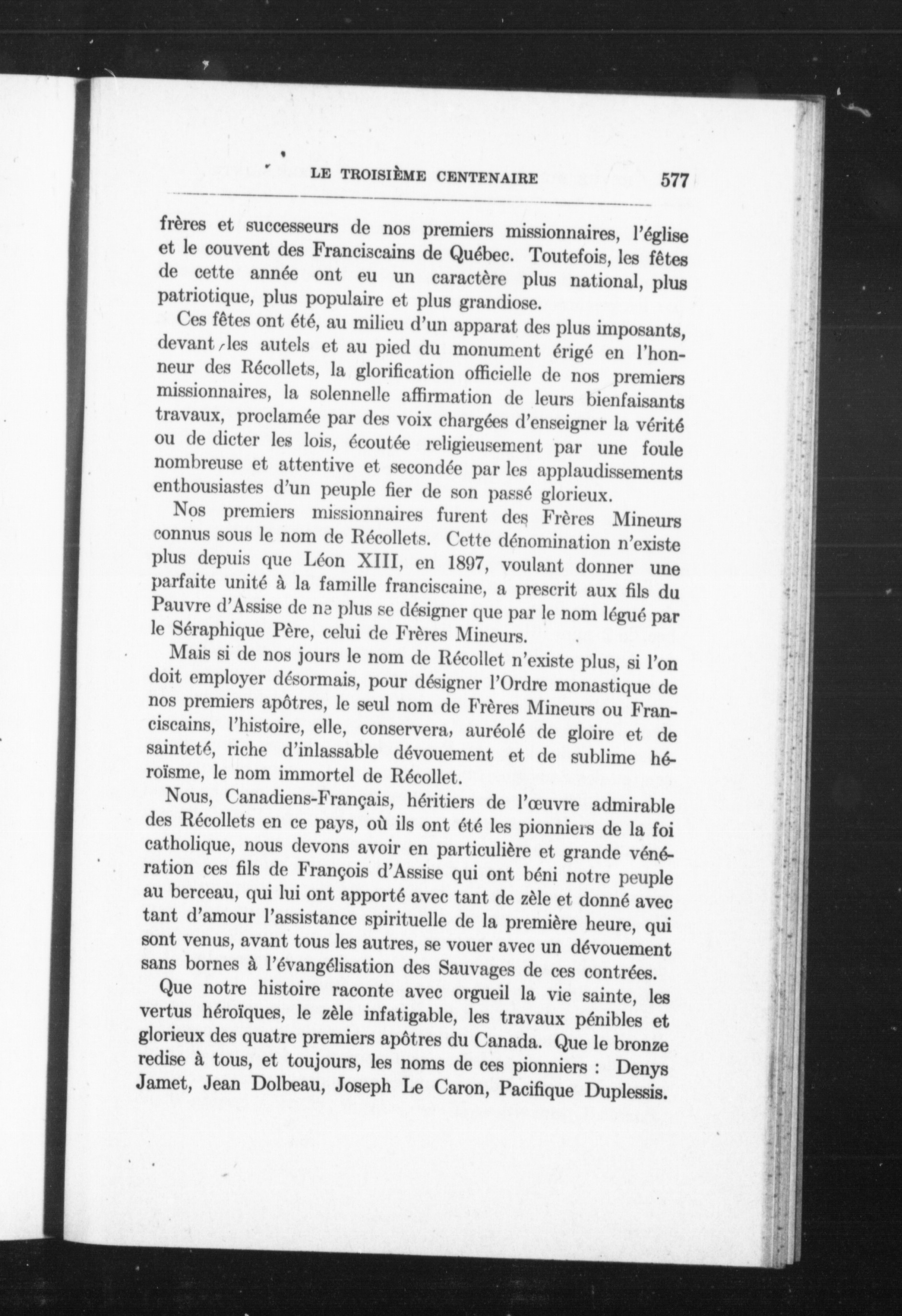 LE TROISIÈME CENTENAIRE 577

frères et successeurs de nos premiers missionnaires, l'église et le couvent des Franciscains de Québec. Toutefois, les fêtes de cette année ont eu un caractère plus national, plus patriotique, plus populaire et plus grandiose.

Ces fêtes ont été, au milieu d'un apparat des plus imposants, devant les autels et au pied du monument érigé en l'honneur des Récollets, la glorification officielle de nos premiers missionnaires, la solennelle affirmation de leurs bienfaisants travaux, proclamée par des voix chargées d'enseigner la vérité ou de dicter les lois, écoutée religieusement par une foule nombreuse et attentive et secondée par les applaudissements enthousiastes d'un peuple fier de son passé glorieux.

Nos premiers missionnaires furent des Frères Mineurs connus sous le nom de Récollets. Cette dénomination n'existe plus depuis que Léon XIII, en 1897, voulant donner une parfaite unité à la famille franciscaine, a prescrit aux fils du Pauvre d'Assise de ne plus se désigner que par le nom légué par le Séraphique Père, celui de Frères Mineurs.

Mais si de nos jours le nom de Récollet n'existe plus, si l'on doit employer désormais, pour désigner l'Ordre monastique de nos premiers apôtres, le seul nom de Frères Mineurs ou Franciscains, l'histoire, elle, conservera, auréolé de gloire et de sainteté, riche d'inlassable dévouement et de sublime héroïsme, le nom immortel de Récollet.

Nous, Canadiens-Français, héritiers de l'œuvre admirable des Récollets en ce pays, où ils ont été les pionniers de la foi catholique, nous devons avoir en particulière et grande vénération ces fils de François d'Assise qui ont béni notre peuple au berceau, qui lui ont apporté avec tant de zèle et donné avec tant d'amour l'assistance spirituelle de la première heure, qui sont venus, avant tous les autres, se vouer avec un dévouement sans bornes à l'évangélisation des Sauvages de ces contrées.

Que notre histoire raconte avec orgueil la vie sainte, les vertus héroïques, le zèle infatigable, les travaux pénibles et glorieux des quatre premiers apôtres du Canada. Que le bronze redise à tous, et toujours, les noms de ces pionniers : Denys Jamet, Jean Dolbeau, Joseph Le Caron, Pacifique Duplessis.